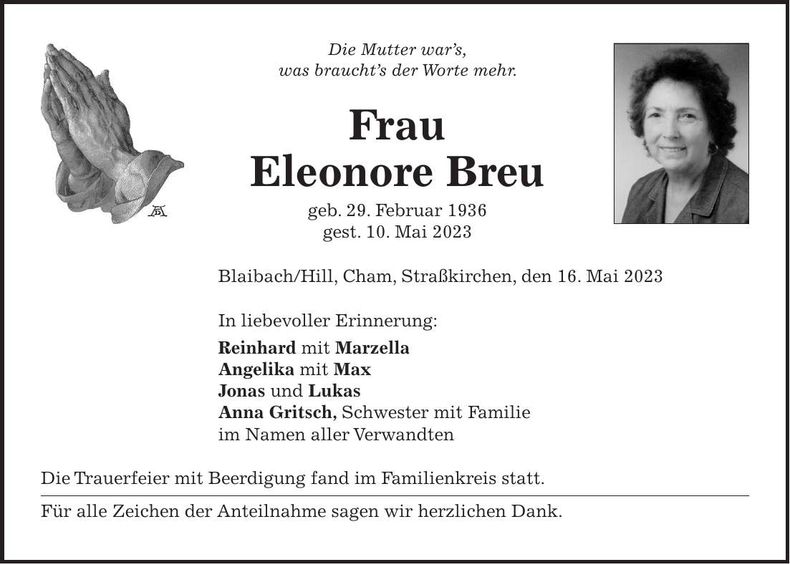 Die Mutter war's,
was braucht's der Worte mehr.

Frau
Eleonore Breu

geb. 29. Februar 1936
gest. 10. Mai 2023

Blaibach/Hill, Cham, Straßkirchen, den 16. Mai 2023

In liebevoller Erinnerung:
Reinhard mit Marzella
Angelika mit Max
Jonas und Lukas
Anna Gritsch, Schwester mit Familie
im Namen aller Verwandten

Die Trauerfeier mit Beerdigung fand im Familienkreis statt.

Für alle Zeichen der Anteilnahme sagen wir herzlichen Dank.